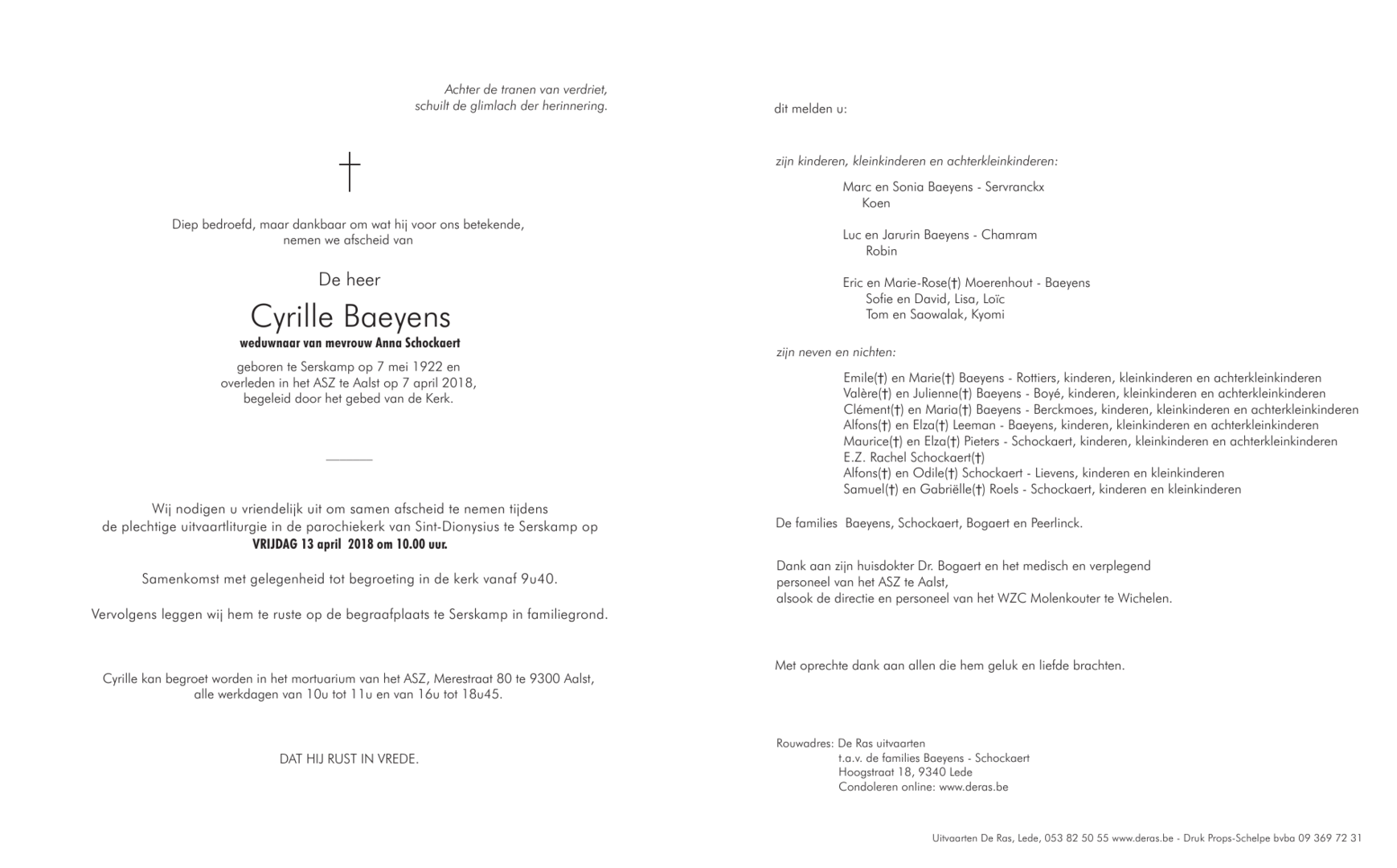 Achter de tranen van verdriet,
schuilt de glimlach der herinnering.

Diep bedroefd, maar dankbaar om wat hij voor ons betekende,
nemen we afscheid van

De heer

Cyrille Baeyens

weduwnaar van mevrouw Anna Schockaert

geboren te Serskamp op 7 mei 1922 en
overleden in het ASZ te Aalst op 7 april 2018,
begeleid door het gebed van de Kerk.

Wij nodigen u vriendelijk uit om samen afscheid te nemen tijdens
de plechtige uitvaartliturgie in de parochiekerk van Sint-Dionysius te Serskamp op
VRIJDAG 13 april 2018 om 10.00 uur.

Samenkomst met gelegenheid tot begroeting in de kerk vanaf 9u40.

Vervolgens leggen wij hem te ruste op de begraafplaats te Serskamp in familiegrond.

Cyrille kan begroet worden in het mortuarium van het ASZ, Merestraat 80 te 9300 Aalst,
alle werkdagen van 10u tot 11u en van 16u tot 18u45.

DAT HIJ RUST IN VREDE.

dit melden u:

zijn kinderen, kleinkinderen en achterkleinkinderen:

Marc en Sonia Baeyens - Servranckx
Koen

Luc en Jarurin Baeyens - Chamram
Robin

Eric en Marie-Rose(†) Moerenhout - Baeyens
Sofie en David, Lisa, Loïc
Tom en Saowalak, Kyomi

zijn neven en nichten:

Emile(†) en Marie(†) Baeyens - Rottiers, kinderen, kleinkinderen en achterkleinkinderen
Valère(†) en Julienne(†) Baeyens - Boyé, kinderen, kleinkinderen en achterkleinkinderen
Clément(†) en Maria(†) Baeyens - Berckmoes, kinderen, kleinkinderen en achterkleinkinderen
Alfons(†) en Elza(†) Leeman - Baeyens, kinderen, kleinkinderen en achterkleinkinderen
Maurice(†) en Elza(†) Pieters - Schockaert, kinderen, kleinkinderen en achterkleinkinderen
E.Z. Rachel Schockaert(†)
Alfons(†) en Odile(†) Schockaert - Lievens, kinderen en kleinkinderen
Samuel(†) en Gabriëlle(†) Roels - Schockaert, kinderen en kleinkinderen

De families Baeyens, Schockaert, Bogaert en Peerlinck.

Dank aan zijn huisdokter Dr. Bogaert en het medisch en verplegend personeel van het ASZ te Aalst,
alsook de directie en personeel van het WZC Molenkouter te Wichelen.

Met oprechte dank aan allen die hem geluk en liefde brachten.

Rouwadres: De Ras uitvaarten
t.a.v. de families Baeyens - Schockaert
Hoogstraat 18, 9340 Lede
Condoleren online: www.deras.be

Uitvaarten De Ras, Lede, 053 82 50 55 www.deras.be - Druk Props-Schelpe bvba 09 369 72 31